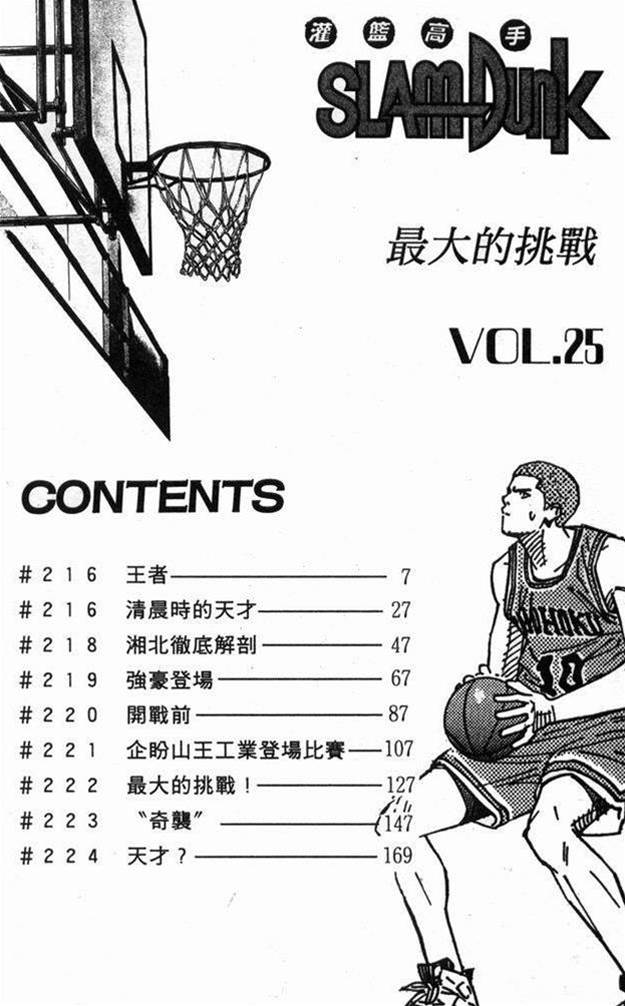 灌籃高手
SLAM DUNK

最大的挑戰

VOL.25

CONTENTS

#216 王者 7
#216 清晨時的天才 27
#218 湘北徹底解剖 47
#219 強豪登場 67
#220 開戰前 87
#221 企盼山王工業登場比賽 107
#222 最大的挑戰！ 127
#223 “奇襲” 147
#224 天才？ 169